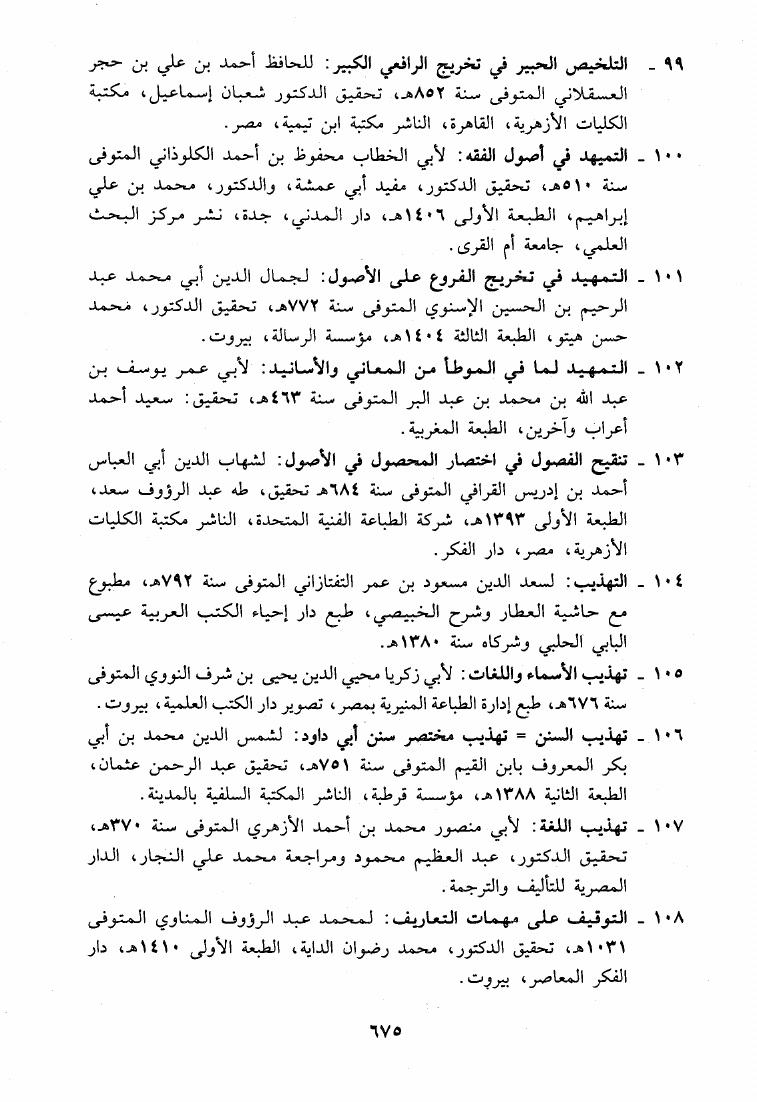 ٩٩ ـ التلخيص الحبير في تخريج الرافعي الكبير: للحافظ أحمد بن علي بن حجر العسقلاني المتوفى سنة ٨٥٢هـ، تحقيق الدكتور شعبان إسماعيل، مكتبة الكليات الأزهرية، القاهرة، الناشر مكتبة ابن تيمية، مصر.

١٠٠ ـ التمهيد في أصول الفقه: لأبي الخطاب محفوظ بن أحمد الكلوذاني المتوفى سنة ٥١٠هـ، تحقيق الدكتور، مفيد أبي عمشة، والدكتور، محمد بن علي إبراهيم، الطبعة الأولى ١٤٠٦هـ، دار المدني، جدة، نشر مركز البحث العلمي، جامعة أم القرى.

١٠١ ـ التمهيد في تخريج الفروع على الأصول: لجمال الدين أبي محمد عبد الرحيم بن الحسين الإسنوي المتوفى سنة ٧٧٢هـ، تحقيق الدكتور، محمد حسن هيتو، الطبعة الثالثة ١٤٠٤هـ، مؤسسة الرسالة، بيروت.

١٠٢ ـ التمهيد لما في الموطأ من المعاني والأسانيد: لأبي عمر يوسف بن عبد الله بن محمد بن عبد البر المتوفى سنة ٤٦٣هـ، تحقيق: سعيد أحمد أعراب وآخرين، الطبعة المغربية.

١٠٣ ـ تنقيح الفصول في اختصار المحصول في الأصول: لشهاب الدين أبي العباس أحمد بن إدريس القرافي المتوفى سنة ٦٨٤هـ تحقيق، طه عبد الرؤوف سعد، الطبعة الأولى ١٣٩٣هـ، شركة الطباعة الفنية المتحدة، الناشر مكتبة الكليات الأزهرية، مصر، دار الفكر.

١٠٤ ـ التهذيب: لسعد الدين مسعود بن عمر التفتازاني المتوفى سنة ٧٩٢هـ، مطبوع مع حاشية العطار وشرح الخبيصي، طبع دار إحياء الكتب العربية عيسى البابي الحلبي وشركاه سنة ١٣٨٠هـ.

١٠٥ ـ تهذيب الأسماء واللغات: لأبي زكريا محيي الدين يحيى بن شرف النووي المتوفى سنة ٦٧٦هـ، طبع إدارة الطباعة المنيرية بمصر، تصوير دار الكتب العلمية، بيروت.

١٠٦ ـ تهذيب السنن = تهذيب مختصر سنن أبي داود: لشمس الدين محمد بن أبي بكر المعروف بابن القيم المتوفى سنة ٧٥١هـ، تحقيق عبد الرحمن عثمان، الطبعة الثانية ١٣٨٨هـ، مؤسسة قرطبة، الناشر المكتبة السلفية بالمدينة.

١٠٧ ـ تهذيب اللغة: لأبي منصور محمد بن أحمد الأزهري المتوفى سنة ٣٧٠هـ، تحقيق الدكتور، عبد العظيم محمود ومراجعة محمد علي النجار، الدار المصرية للتأليف والترجمة.

١٠٨ ـ التوقيف على مهمات التعاريف: لمحمد عبد الرؤوف المناوي المتوفى ١٠٣١هـ، تحقيق الدكتور، محمد رضوان الداية، الطبعة الأولى ١٤١٠هـ، دار الفكر المعاصر، بيروت.

٦٧٥